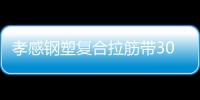 孝感钢塑复合拉筋带30